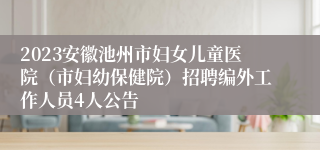 2023安徽池州市妇女儿童医院（市妇幼保健院）招聘编外工作人员4人公告